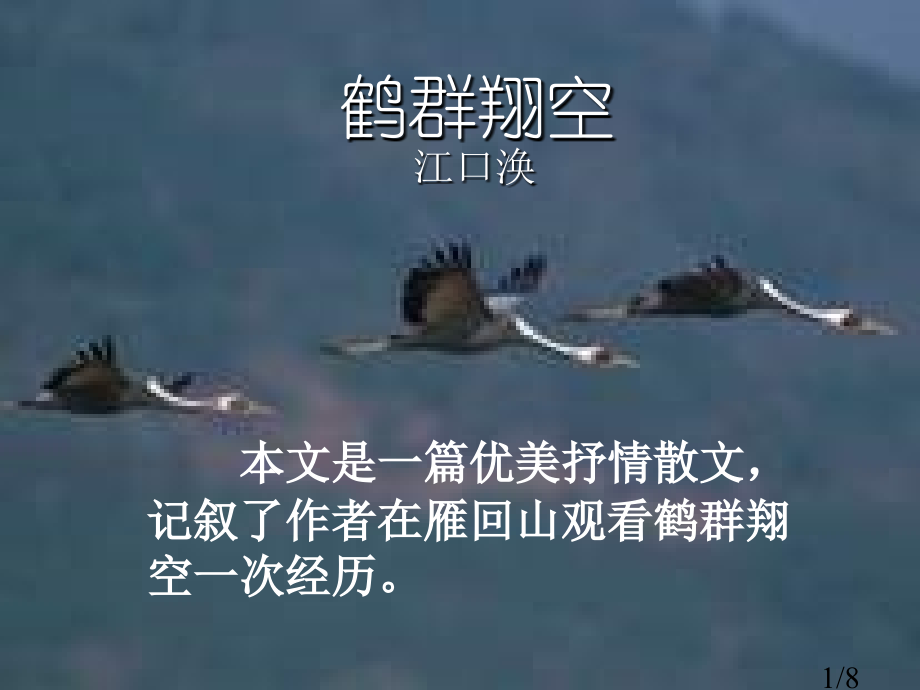 鹤群翔空
江口涣

本文是一篇优美抒情散文，记叙了作者在雁回山观看鹤群翔空一次经历。

1/8